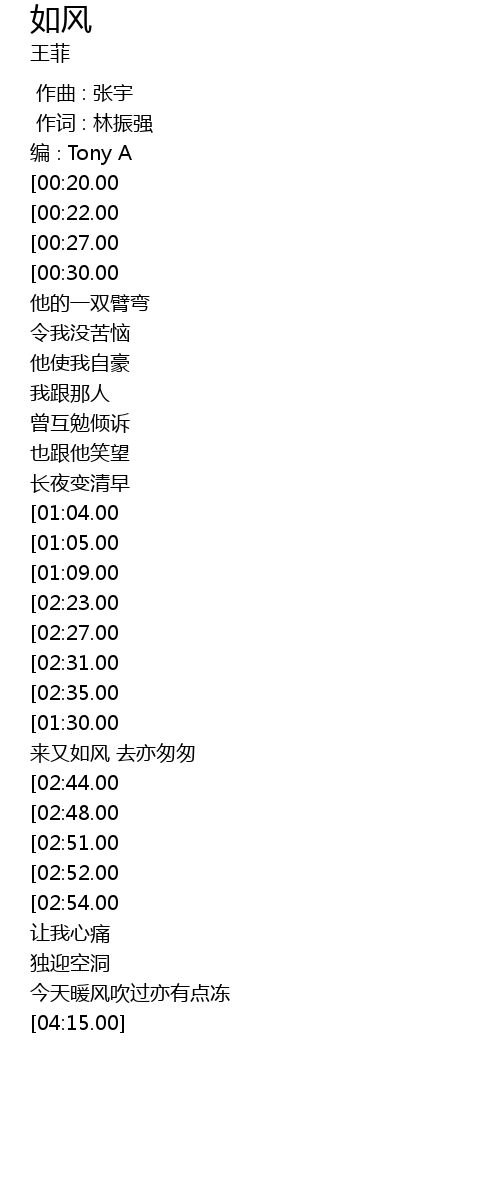 如风
王菲

作曲 : 张宇
作词 : 林振强
编 : Tony A
[00:20.00
[00:22.00
[00:27.00
[00:30.00
他的一双臂弯
令我没苦恼
他使我自豪
我跟那人
曾互勉倾诉
也跟他笑望
长夜变清早
[01:04.00
[01:05.00
[01:09.00
[02:23.00
[02:27.00
[02:31.00
[02:35.00
[01:30.00
来又如风 去亦匆匆
[02:44.00
[02:48.00
[02:51.00
[02:52.00
[02:54.00
让我心痛
独迎空洞
今天暖风吹过亦有点冻
[04:15.00]